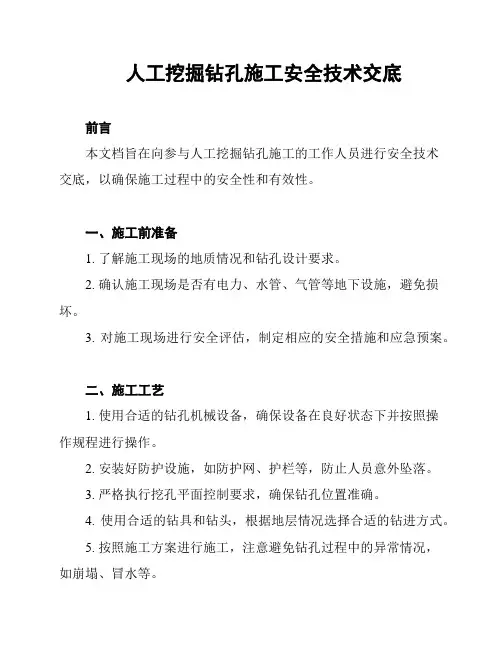 人工挖掘钻孔施工安全技术交底

前言

本文档旨在向参与人工挖掘钻孔施工的工作人员进行安全技术交底，以确保施工过程中的安全性和有效性。

一、施工前准备

1. 了解施工现场的地质情况和钻孔设计要求。

2. 确认施工现场是否有电力、水管、气管等地下设施，避免损坏。

3. 对施工现场进行安全评估，制定相应的安全措施和应急预案。

二、施工工艺

1. 使用合适的钻孔机械设备，确保设备在良好状态下并按照操作规程进行操作。

2. 安装好防护设施，如防护网、护栏等，防止人员意外坠落。

3. 严格执行挖孔平面控制要求，确保钻孔位置准确。

4. 使用合适的钻具和钻头，根据地层情况选择合适的钻进方式。

5. 按照施工方案进行施工，注意避免钻孔过程中的异常情况，如崩塌、冒水等。